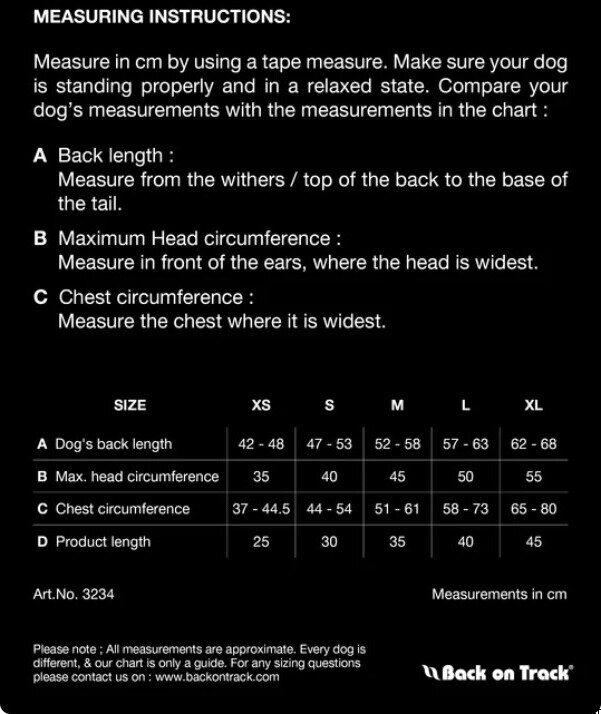 MEASURING INSTRUCTIONS:

Measure in cm by using a tape measure. Make sure your dog is standing properly and in a relaxed state. Compare your dog's measurements with the measurements in the chart :

A Back length :
Measure from the withers / top of the back to the base of the tail.

B Maximum Head circumference :
Measure in front of the ears, where the head is widest.

C Chest circumference :
Measure the chest where it is widest.

| SIZE | XS | S | M | L | XL |
|---|---|---|---|---|---|
| A Dog's back length | 42 - 48 | 47 - 53 | 52 - 58 | 57 - 63 | 62 - 68 |
| B Max. head circumference | 35 | 40 | 45 | 50 | 55 |
| C Chest circumference | 37 - 44.5 | 44 - 54 | 51 - 61 | 58 - 73 | 65 - 80 |
| D Product length | 25 | 30 | 35 | 40 | 45 |

Art.No. 3234

Measurements in cm

Please note ; All measurements are approximate. Every dog is different, & our chart is only a guide. For any sizing questions please contact us on : www.backontrack.com

Back on Track®